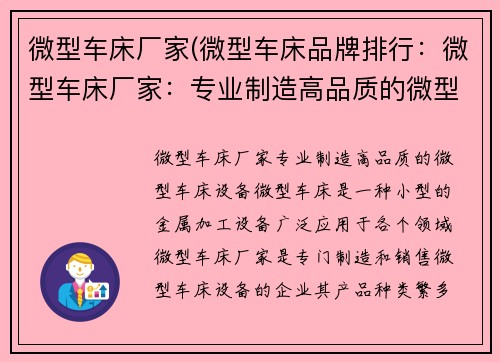 微型车床厂家(微型车床品牌排行：微型车床厂家：专业制造高品质的微型

微型车床厂家专业制造高品质的微型车床设备微型车床是一种小型的金属加工设备广泛应用于各个领域微型车床厂家是专门制造和销售微型车床设备的企业其产品种类繁多